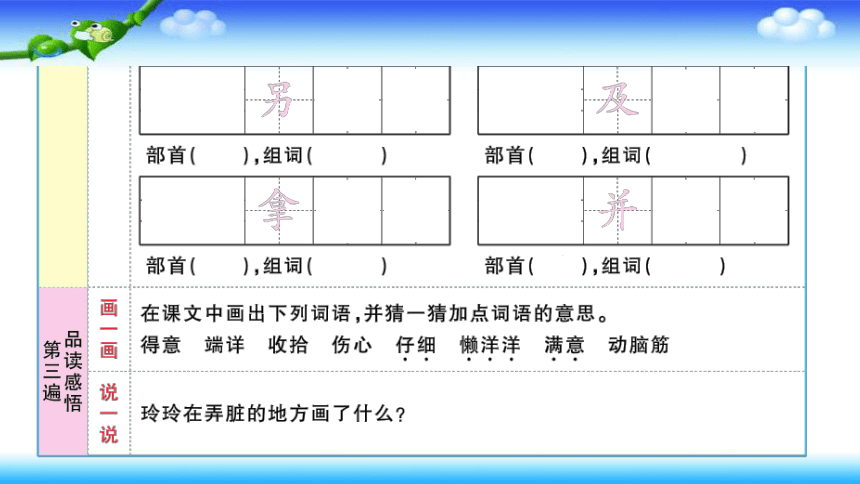 另

部首( ),组词( )

及

部首( ),组词( )

拿

部首( ),组词( )

并

部首( ),组词( )

第三遍 品读感悟

画一画

在课文中画出下列词语,并猜一猜加点词语的意思。

得意 端详 收拾 伤心 仔细 懒洋洋 满意 动脑筋

说一说

玲玲在弄脏的地方画了什么?